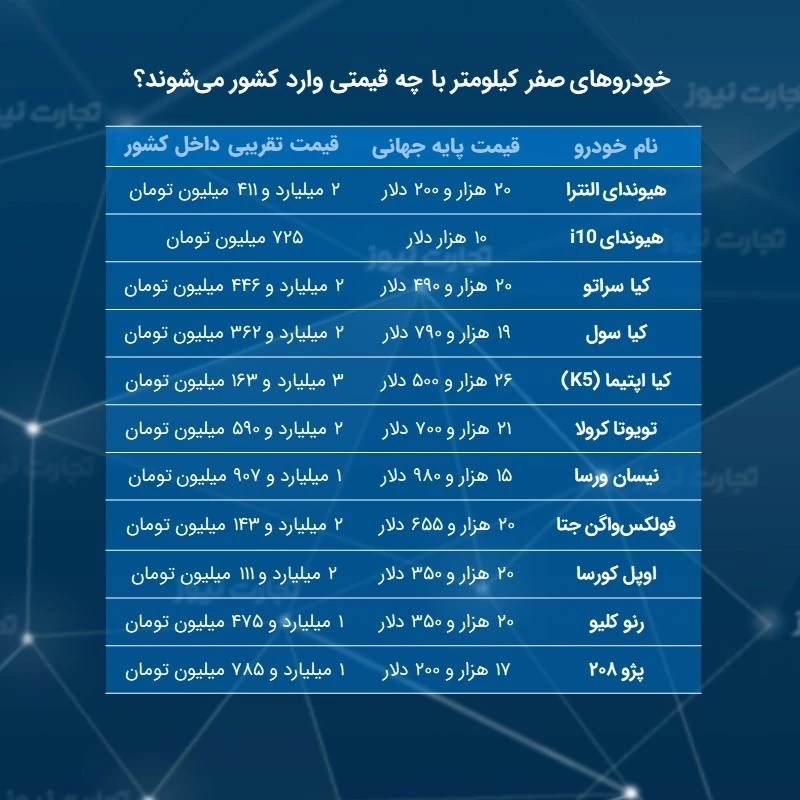 خودروهای صفر کیلومتر با چه قیمتی وارد کشور می‌شوند؟

| نام خودرو | قیمت پایه جهانی | قیمت تقریبی داخل کشور |
|---|---|---|
| هیوندای النترا | ۲۰ هزار و ۲۰۰ دلار | ۲ میلیارد و ۴۱۱ میلیون تومان |
| هیوندای i10 | ۱۰ هزار دلار | ۷۲۵ میلیون تومان |
| کیا سراتو | ۲۰ هزار و ۴۹۰ دلار | ۲ میلیارد و ۴۴۶ میلیون تومان |
| کیا سول | ۱۹ هزار و ۷۹۰ دلار | ۲ میلیارد و ۳۶۲ میلیون تومان |
| کیا اپتیما (K5) | ۲۶ هزار و ۵۰۰ دلار | ۳ میلیارد و ۱۶۳ میلیون تومان |
| تویوتا کرولا | ۲۱ هزار و ۷۰۰ دلار | ۲ میلیارد و ۵۹۰ میلیون تومان |
| نیسان ورسا | ۱۵ هزار و ۹۸۰ دلار | ۱ میلیارد و ۹۰۷ میلیون تومان |
| فولکس‌واگن جتا | ۲۰ هزار و ۶۵۵ دلار | ۲ میلیارد و ۱۴۳ میلیون تومان |
| اوپل کورسا | ۲۰ هزار و ۳۵۰ دلار | ۲ میلیارد و ۱۱۱ میلیون تومان |
| رنو کلیو | ۲۰ هزار و ۳۵۰ دلار | ۱ میلیارد و ۴۷۵ میلیون تومان |
| پژو ۲۰۸ | ۱۷ هزار و ۲۰۰ دلار | ۱ میلیارد و ۷۸۵ میلیون تومان |

تجارت نیوز